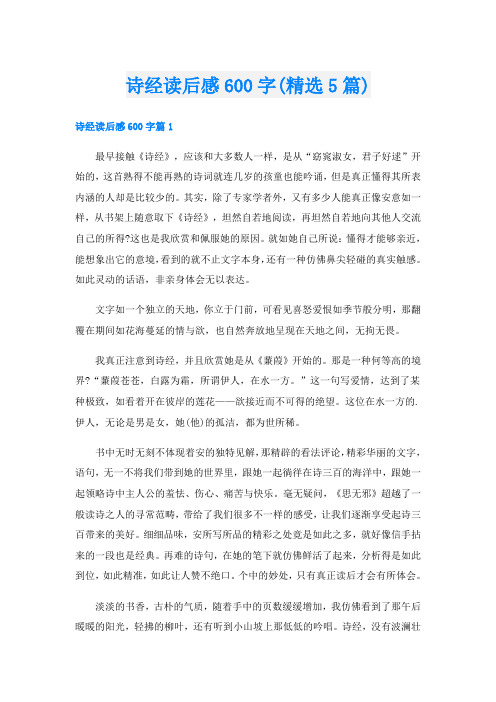 诗经读后感600字(精选5篇)

诗经读后感600字篇1

最早接触《诗经》，应该和大多数人一样，是从“窈窕淑女，君子好逑”开始的，这首熟得不能再熟的诗词就连几岁的孩童也能吟诵，但是真正懂得其所表内涵的人却是比较少的。其实，除了专家学者外，又有多少人能真正像安意如一样，从书架上随意取下《诗经》，坦然自若地阅读，再坦然自若地向其他人交流自己的所得?这也是我欣赏和佩服她的原因。就如她自己所说：懂得才能够亲近，能想象出它的意境，看到的就不止文字本身，还有一种仿佛鼻尖轻碰的真实触感。如此灵动的话语，非亲身体会无以表达。

文字如一个独立的天地，你立于门前，可看见喜怒爱恨如季节般分明，那翻覆在期间如花海蔓延的情与欲，也自然奔放地呈现在天地之间，无拘无畏。

我真正注意到诗经，并且欣赏她是从《蒹葭》开始的。那是一种何等高的境界?“蒹葭苍苍，白露为霜，所谓伊人，在水一方。”这一句写爱情，达到了某种极致，如看着开在彼岸的莲花——欲接近而不可得的绝望。这位在水一方的.伊人，无论是男是女，她(他)的孤洁，都为世所稀。

书中无时无刻不体现着安的独特见解，那精辟的看法评论，精彩华丽的文字，语句，无一不将我们带到她的世界里，跟她一起徜徉在诗三百的海洋中，跟她一起领略诗中主人公的羞怯、伤心、痛苦与快乐。毫无疑问，《思无邪》超越了一般读诗之人的寻常范畴，带给了我们很多不一样的感受，让我们逐渐享受起诗三百带来的美好。细细品味，安所写所品的精彩之处竟是如此之多，就好像信手拈来的一段也是经典。再难的诗句，在她的笔下就仿佛鲜活了起来，分析得是如此到位，如此精准，如此让人赞不绝口。个中的妙处，只有真正读后才会有所体会。

淡淡的书香，古朴的气质，随着手中的页数缓缓增加，我仿佛看到了那午后暖暖的阳光，轻拂的柳叶，还有听到小山坡上那低低的吟唱。诗经，没有波澜壮